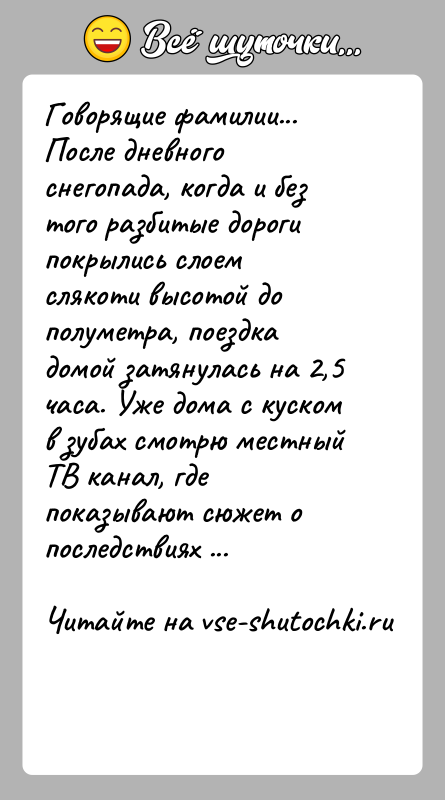 Всё шуточки...

Говорящие фамилии... После дневного снегопада, когда и без того разбитые дороги покрылись слоем слякоти высотой до полуметра, поездка домой затянулась на 2,5 часа. Уже дома с куском в зубах смотрю местный ТВ канал, где показывают сюжет о последствиях ...

Читайте на vse-shutochki.ru